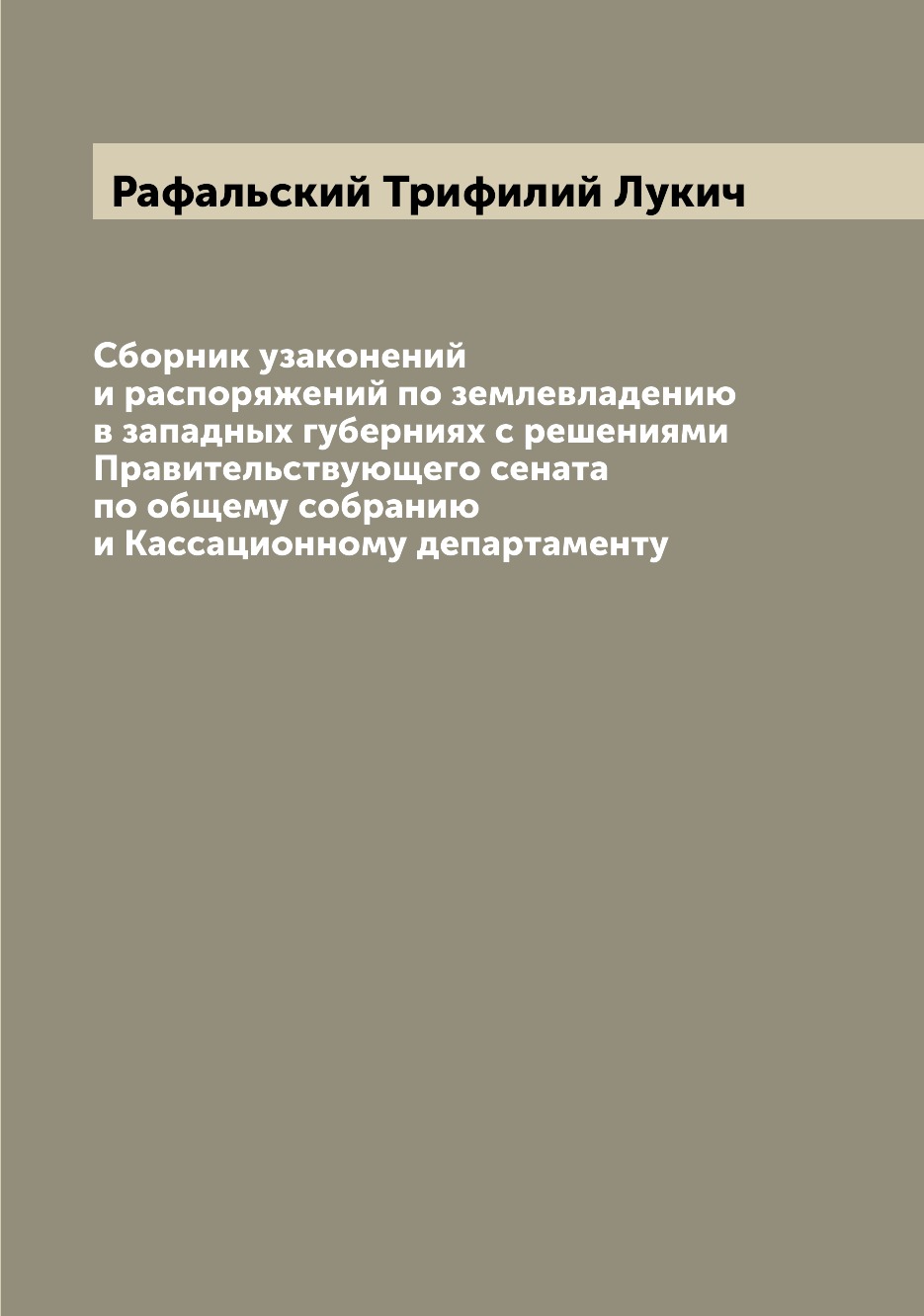 Рафальский Трифилий Лукич

Сборник узаконений и распоряжений по землевладению в западных губерниях с решениями Правительствующего сената по общему собранию и Кассационному департаменту